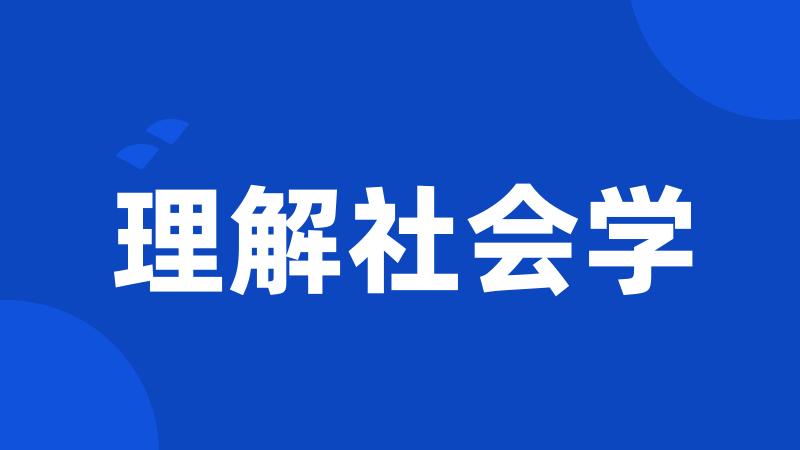 理解社会学